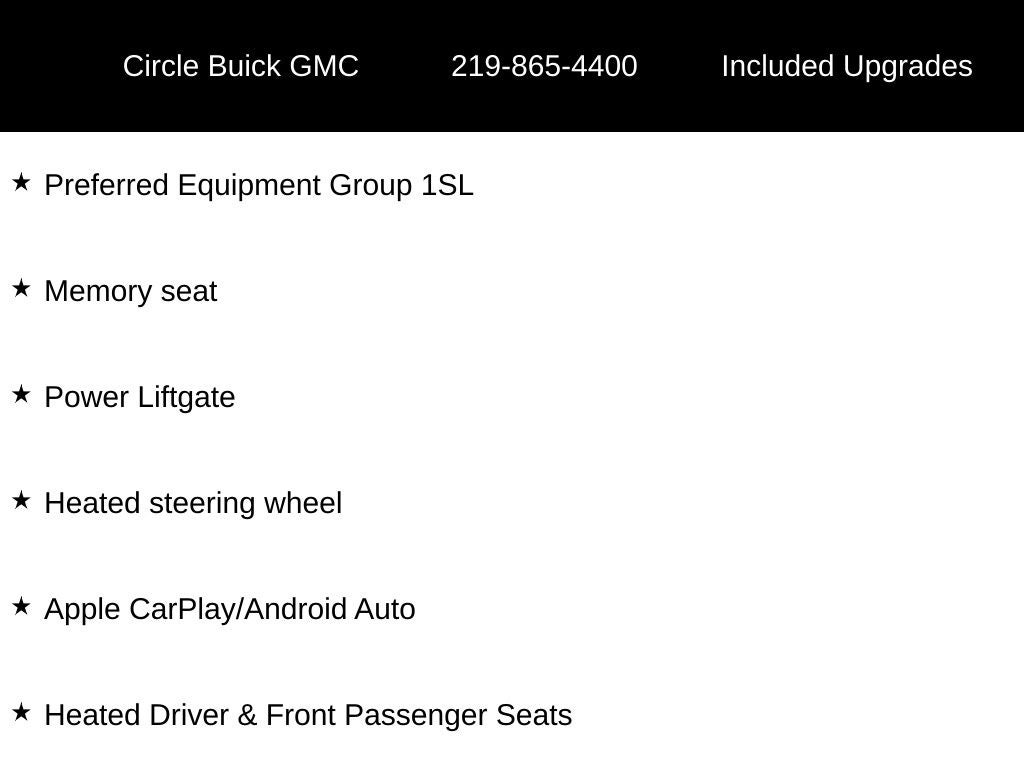 Circle Buick GMC 219-865-4400 Included Upgrades

★ Preferred Equipment Group 1SL

★ Memory seat

★ Power Liftgate

★ Heated steering wheel

★ Apple CarPlay/Android Auto

★ Heated Driver & Front Passenger Seats